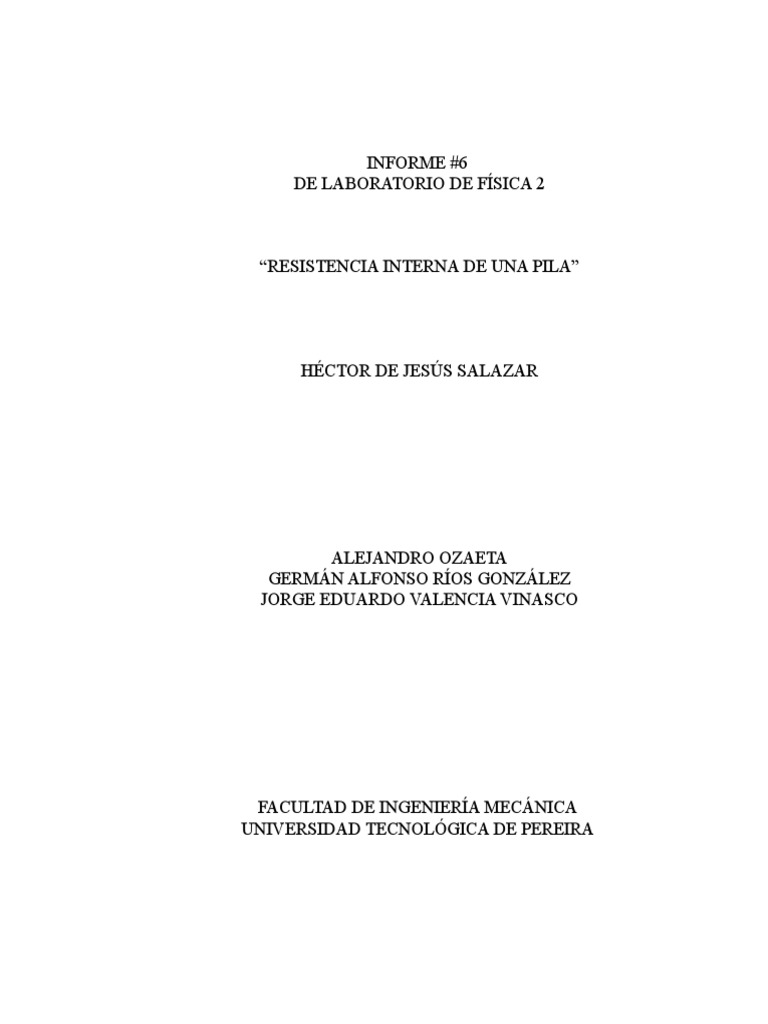 INFORME #6
DE LABORATORIO DE FÍSICA 2

"RESISTENCIA INTERNA DE UNA PILA"

HÉCTOR DE JESÚS SALAZAR

ALEJANDRO OZAETA
GERMÁN ALFONSO RÍOS GONZÁLEZ
JORGE EDUARDO VALENCIA VINASCO

FACULTAD DE INGENIERÍA MECÁNICA
UNIVERSIDAD TECNOLÓGICA DE PEREIRA